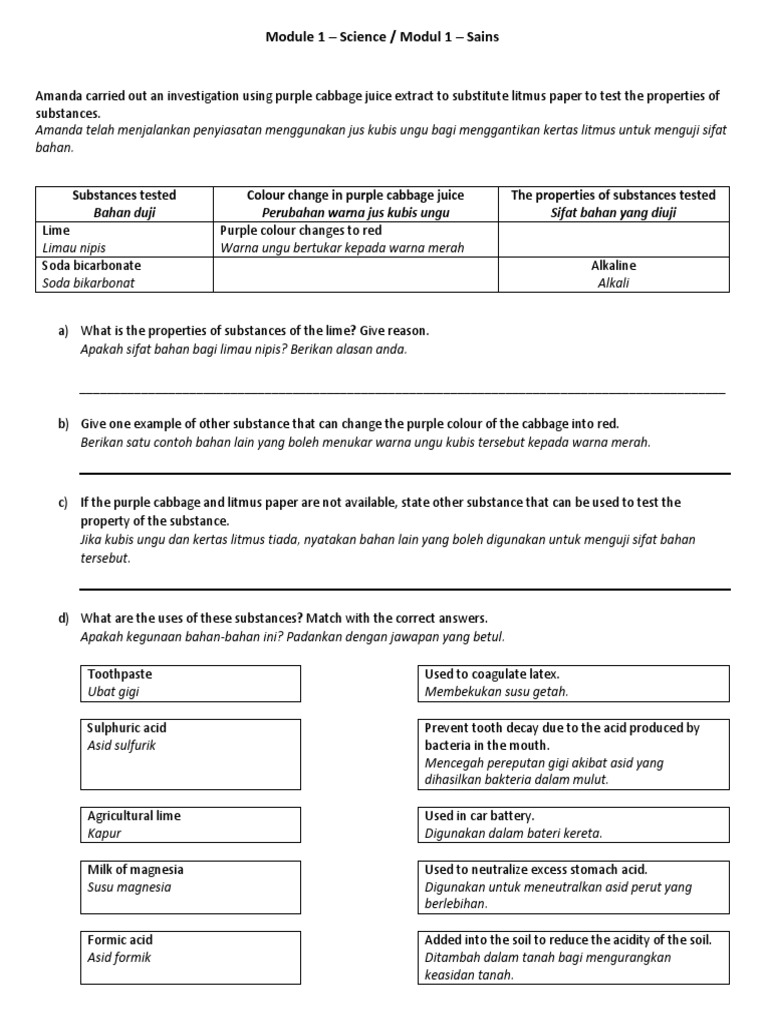 Module 1 – Science / Modul 1 – Sains

Amanda carried out an investigation using purple cabbage juice extract to substitute litmus paper to test the properties of substances.
Amanda telah menjalankan penyiasatan menggunakan jus kubis ungu bagi menggantikan kertas litmus untuk menguji sifat bahan.

| Substances tested Bahan duji | Colour change in purple cabbage juice Perubahan warna jus kubis ungu | The properties of substances tested Sifat bahan yang diuji |
|---|---|---|
| Lime Limau nipis | Purple colour changes to red Warna ungu bertukar kepada warna merah | |
| Soda bicarbonate Soda bikarbonat | | Alkaline Alkali |

a) What is the properties of substances of the lime? Give reason.
Apakah sifat bahan bagi limau nipis? Berikan alasan anda.

b) Give one example of other substance that can change the purple colour of the cabbage into red.
Berikan satu contoh bahan lain yang boleh menukar warna ungu kubis tersebut kepada warna merah.

c) If the purple cabbage and litmus paper are not available, state other substance that can be used to test the property of the substance.
Jika kubis ungu dan kertas litmus tiada, nyatakan bahan lain yang boleh digunakan untuk menguji sifat bahan tersebut.

d) What are the uses of these substances? Match with the correct answers.
Apakah kegunaan bahan-bahan ini? Padankan dengan jawapan yang betul.

Toothpaste
Ubat gigi

Sulphuric acid
Asid sulfurik

Agricultural lime
Kapur

Milk of magnesia
Susu magnesia

Formic acid
Asid formik

Used to coagulate latex.
Membekukan susu getah.

Prevent tooth decay due to the acid produced by bacteria in the mouth.
Mencegah pereputan gigi akibat asid yang dihasilkan bakteria dalam mulut.

Used in car battery.
Digunakan dalam bateri kereta.

Used to neutralize excess stomach acid.
Digunakan untuk meneutralkan asid perut yang berlebihan.

Added into the soil to reduce the acidity of the soil.
Ditambah dalam tanah bagi mengurangkan keasidan tanah.